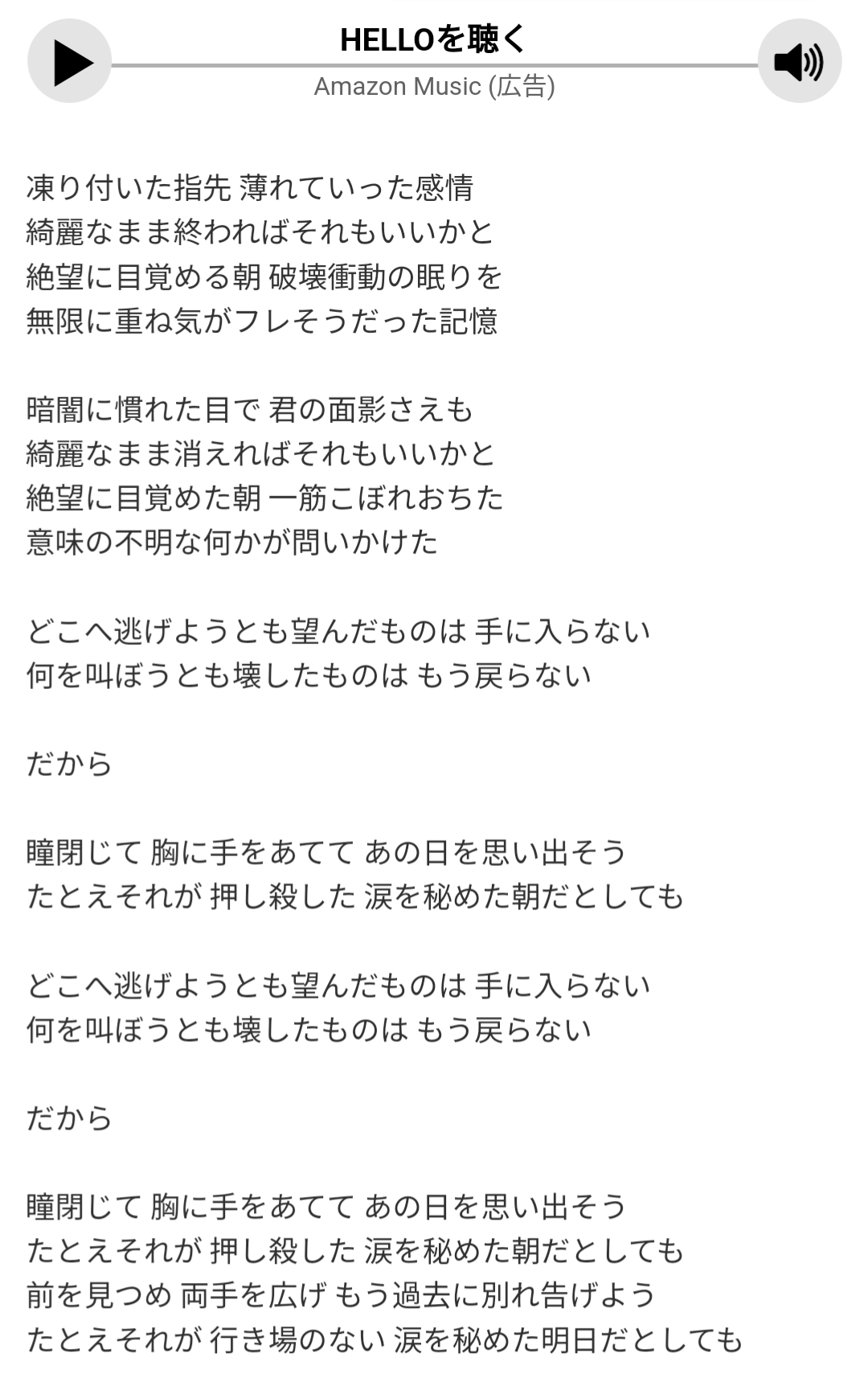 HELLOを聴く
Amazon Music (広告)

凍り付いた指先 薄れていった感情
綺麗なまま終わればそれもいいかと
絶望に目覚める朝 破壊衝動の眠りを
無限に重ね気がフレそうだった記憶

暗闇に慣れた目で 君の面影さえも
綺麗なまま消えればそれもいいかと
絶望に目覚めた朝 一筋こぼれおちた
意味の不明な何かが問いかけた

どこへ逃げようとも望んだものは 手に入らない
何を叫ぼうとも壊したものは もう戻らない

だから

瞳閉じて 胸に手をあてて あの日を思い出そう
たとえそれが 押し殺した 涙を秘めた朝だとしても

どこへ逃げようとも望んだものは 手に入らない
何を叫ぼうとも壊したものは もう戻らない

だから

瞳閉じて 胸に手をあてて あの日を思い出そう
たとえそれが 押し殺した 涙を秘めた朝だとしても
前を見つめ 両手を広げ もう過去に別れ告げよう
たとえそれが 行き場のない 涙を秘めた明日だとしても